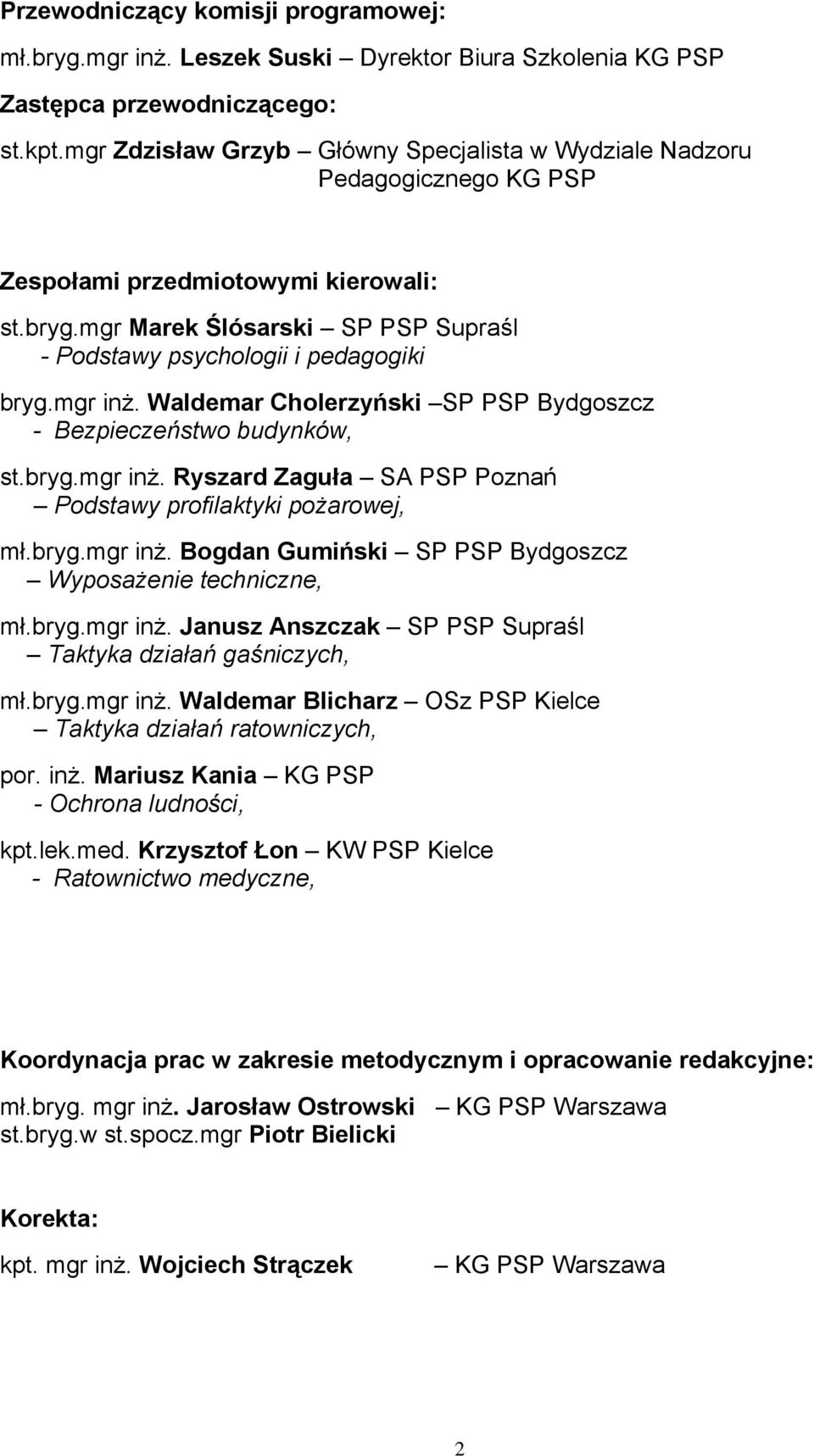 Przewodniczący komisji programowej:

mł.bryg.mgr inż. Leszek Suski – Dyrektor Biura Szkolenia KG PSP

Zastępca przewodniczącego:

st.kpt.mgr Zdzisław Grzyb – Główny Specjalista w Wydziale Nadzoru Pedagogicznego KG PSP

Zespołami przedmiotowymi kierowali:

st.bryg.mgr Marek Ślósarski – SP PSP Supraśl
- Podstawy psychologii i pedagogiki

bryg.mgr inż. Waldemar Cholerzyński –SP PSP Bydgoszcz
- Bezpieczeństwo budynków,

st.bryg.mgr inż. Ryszard Zaguła – SA PSP Poznań
– Podstawy profilaktyki pożarowej,

mł.bryg.mgr inż. Bogdan Gumiński – SP PSP Bydgoszcz
– Wyposażenie techniczne,

mł.bryg.mgr inż. Janusz Anszczak – SP PSP Supraśl
– Taktyka działań gaśniczych,

mł.bryg.mgr inż. Waldemar Blicharz – OSz PSP Kielce
– Taktyka działań ratowniczych,

por. inż. Mariusz Kania – KG PSP
- Ochrona ludności,

kpt.lek.med. Krzysztof Łon – KW PSP Kielce
- Ratownictwo medyczne,

Koordynacja prac w zakresie metodycznym i opracowanie redakcyjne:

mł.bryg. mgr inż. Jarosław Ostrowski – KG PSP Warszawa
st.bryg.w st.spocz.mgr Piotr Bielicki

Korekta:

kpt. mgr inż. Wojciech Strączek – KG PSP Warszawa

2